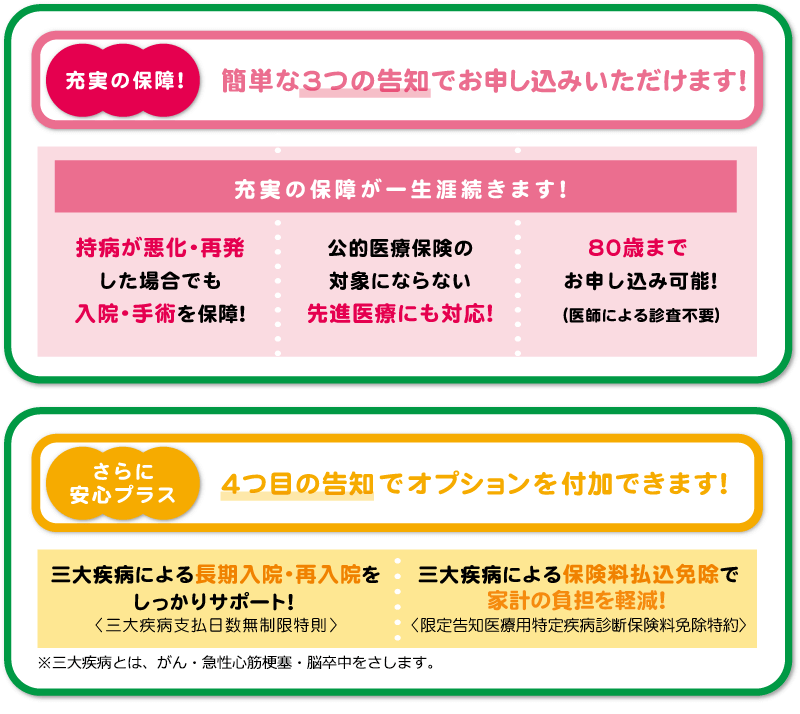 充実の保障!

簡単な3つの告知でお申し込みいただけます!

充実の保障が一生涯続きます!

持病が悪化・再発した場合でも入院・手術を保障!

公的医療保険の対象にならない先進医療にも対応!

80歳までお申し込み可能!
(医師による診査不要)

さらに安心プラス

4つ目の告知でオプションを付加できます!

三大疾病による長期入院・再入院をしっかりサポート!
〈三大疾病支払日数無制限特則〉

三大疾病による保険料払込免除で家計の負担を軽減!
〈限定告知医療用特定疾病診断保険料免除特約〉

※三大疾病とは、がん・急性心筋梗塞・脳卒中をさします。